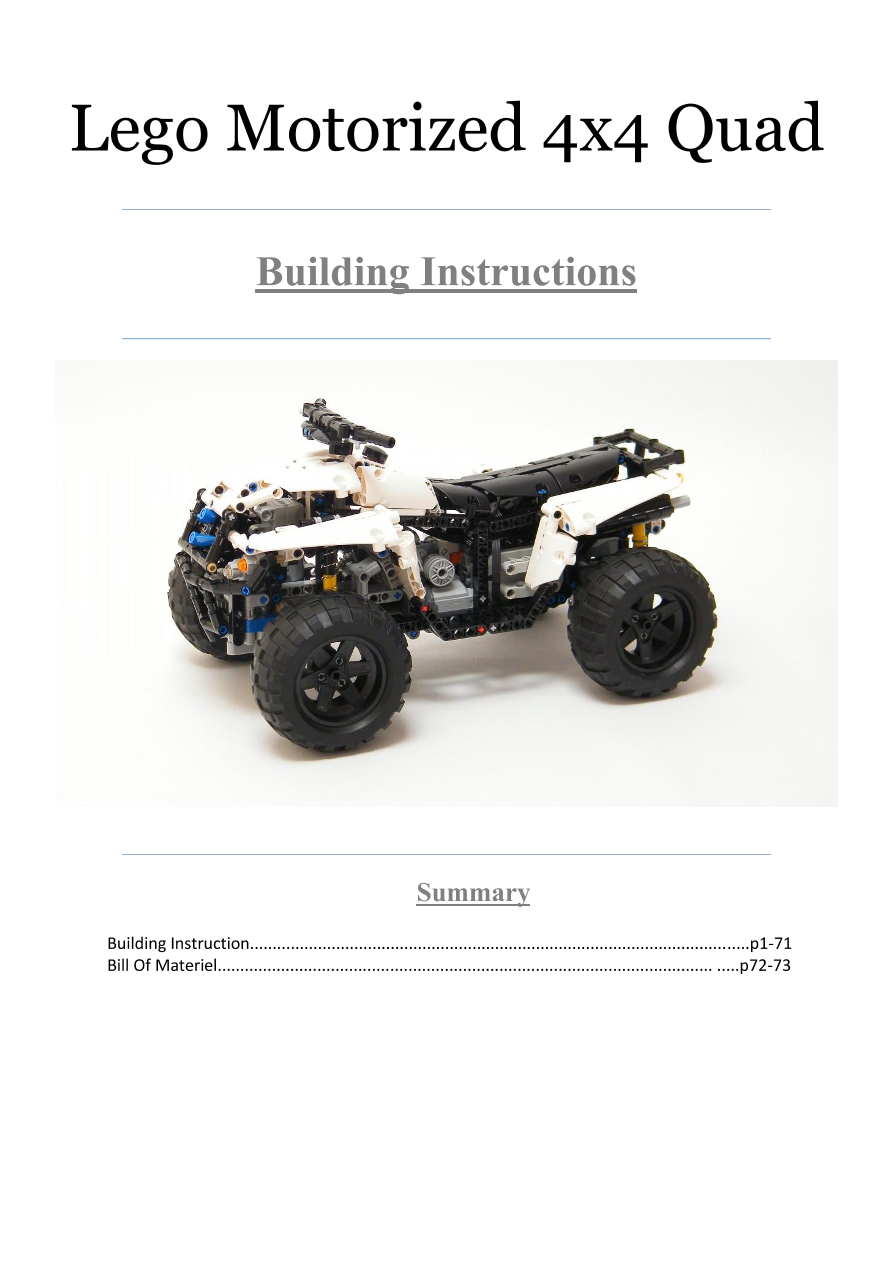 Lego Motorized 4x4 Quad

Building Instructions

Summary

Building Instruction p1-71
Bill Of Materiel p72-73